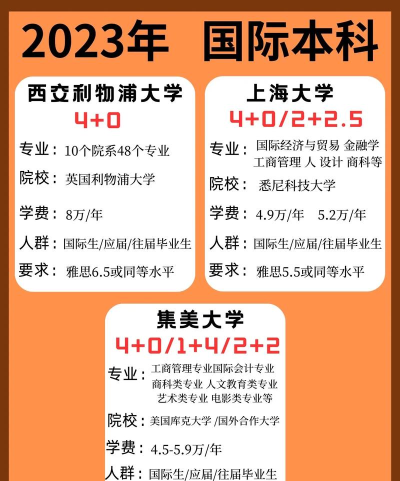 2023年 国际本科

西交利物浦大学
4+0
专业：10个院系48个专业
院校：英国利物浦大学
学费：8万/年
人群：国际生/应届/往届毕业生
要求：雅思6.5或同等水平

上海大学
4+0/2+2.5
专业：国际经济与贸易 金融学 工商管理 人 设计 商科等
院校：悉尼科技大学
学费：4.9万/年 5.2万/年
人群：国际生/应届/往届毕业生
要求：雅思5.5或同等水平

集美大学
4+0/1+4/2+2
专业：工商管理专业国际会计专业 商科类专业 人文教育类专业 艺术类专业 电影类专业等
院校：美国库克大学 /国外合作大学
学费：4.5-5.9万/年
人群：国际生/应届/往届毕业生